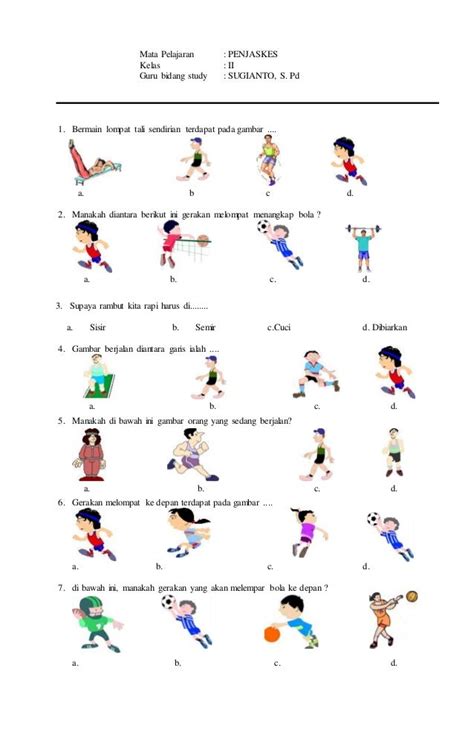 Mata Pelajaran : PENJASKES
Kelas : II
Guru bidang study : SUGIANTO, S. Pd

1. Bermain lompat tali sendirian terdapat pada gambar ....

a. b c d.

2. Manakah diantara berikut ini gerakan melompat menangkap bola ?

a. b. c. d.

3. Supaya rambut kita rapi harus di........

a. Sisir b. Semir c.Cuci d. Dibiarkan

4. Gambar berjalan diantara garis ialah ....

a. b. c. d.

5. Manakah di bawah ini gambar orang yang sedang berjalan?

a. b. c. d.

6. Gerakan melompat ke depan terdapat pada gambar ....

a. b. c. d.

7. di bawah ini, manakah gerakan yang akan melempar bola ke depan ?

a. b. c. d.